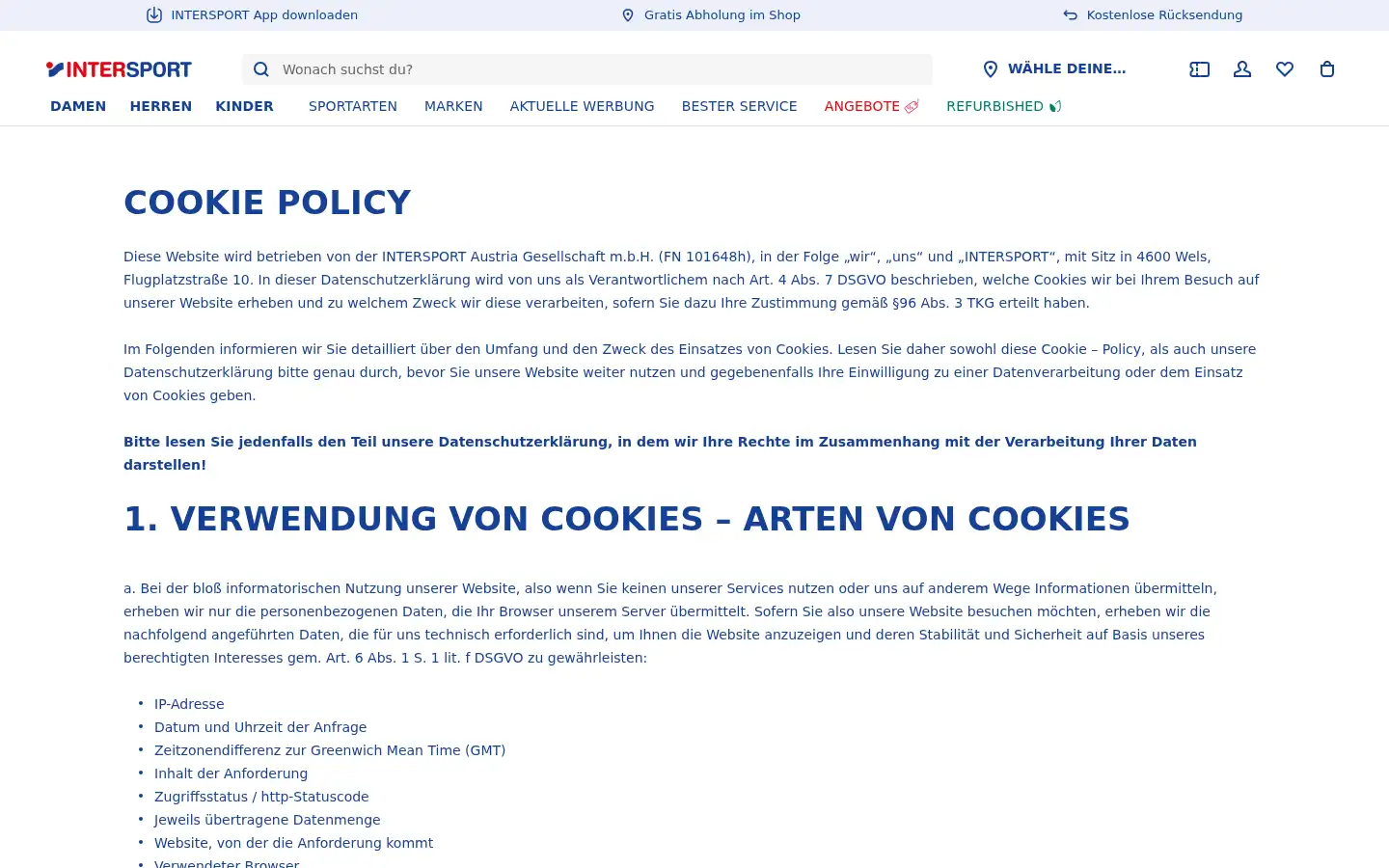 INTERSPORT App downloaden Gratis Abholung im Shop Kostenlose Rücksendung

INTERSPORT

Wonach suchst du?

WÄHLE DEINE...

DAMEN HERREN KINDER SPORTARTEN MARKEN AKTUELLE WERBUNG BESTER SERVICE ANGEBOTE REFURBISHED

COOKIE POLICY

Diese Website wird betrieben von der INTERSPORT Austria Gesellschaft m.b.H. (FN 101648h), in der Folge „wir“, „uns“ und „INTERSPORT“, mit Sitz in 4600 Wels, Flugplatzstraße 10. In dieser Datenschutzerklärung wird von uns als Verantwortlichem nach Art. 4 Abs. 7 DSGVO beschrieben, welche Cookies wir bei Ihrem Besuch auf unserer Website erheben und zu welchem Zweck wir diese verarbeiten, sofern Sie dazu Ihre Zustimmung gemäß §96 Abs. 3 TKG erteilt haben.

Im Folgenden informieren wir Sie detailliert über den Umfang und den Zweck des Einsatzes von Cookies. Lesen Sie daher sowohl diese Cookie – Policy, als auch unsere Datenschutzerklärung bitte genau durch, bevor Sie unsere Website weiter nutzen und gegebenenfalls Ihre Einwilligung zu einer Datenverarbeitung oder dem Einsatz von Cookies geben.

Bitte lesen Sie jedenfalls den Teil unsere Datenschutzerklärung, in dem wir Ihre Rechte im Zusammenhang mit der Verarbeitung Ihrer Daten darstellen!

1. VERWENDUNG VON COOKIES – ARTEN VON COOKIES

a. Bei der bloß informatorischen Nutzung unserer Website, also wenn Sie keinen unserer Services nutzen oder uns auf anderem Wege Informationen übermitteln, erheben wir nur die personenbezogenen Daten, die Ihr Browser unserem Server übermittelt. Sofern Sie also unsere Website besuchen möchten, erheben wir die nachfolgend angeführten Daten, die für uns technisch erforderlich sind, um Ihnen die Website anzuzeigen und deren Stabilität und Sicherheit auf Basis unseres berechtigten Interesses gem. Art. 6 Abs. 1 S. 1 lit. f DSGVO zu gewährleisten:

• IP-Adresse
• Datum und Uhrzeit der Anfrage
• Zeitzonendifferenz zur Greenwich Mean Time (GMT)
• Inhalt der Anforderung
• Zugriffsstatus / http-Statuscode
• Jeweils übertragene Datenmenge
• Website, von der die Anforderung kommt
• Verwendeter Browser